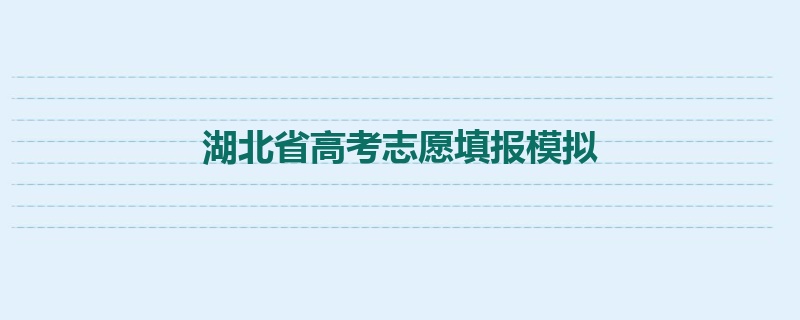 湖北省高考志愿填报模拟